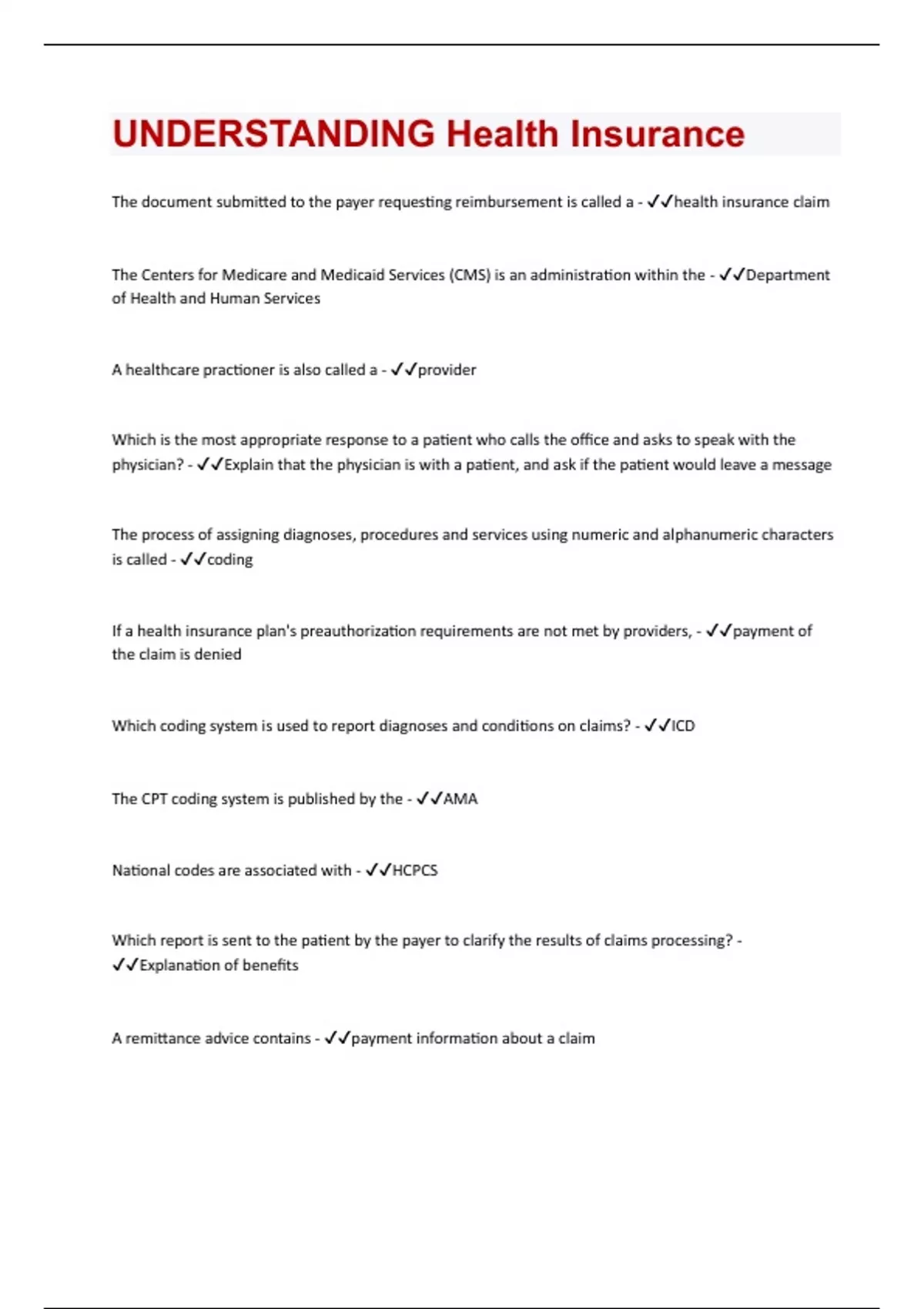 UNDERSTANDING Health Insurance

The document submitted to the payer requesting reimbursement is called a - ✓✓health insurance claim

The Centers for Medicare and Medicaid Services (CMS) is an administration within the - ✓✓Department of Health and Human Services

A healthcare practioner is also called a - ✓✓provider

Which is the most appropriate response to a patient who calls the office and asks to speak with the physician? - ✓✓Explain that the physician is with a patient, and ask if the patient would leave a message

The process of assigning diagnoses, procedures and services using numeric and alphanumeric characters is called - ✓✓coding

If a health insurance plan's preauthorization requirements are not met by providers, - ✓✓payment of the claim is denied

Which coding system is used to report diagnoses and conditions on claims? - ✓✓ICD

The CPT coding system is published by the - ✓✓AMA

National codes are associated with - ✓✓HCPCS

Which report is sent to the patient by the payer to clarify the results of claims processing? - ✓✓Explanation of benefits

A remittance advice contains - ✓✓payment information about a claim